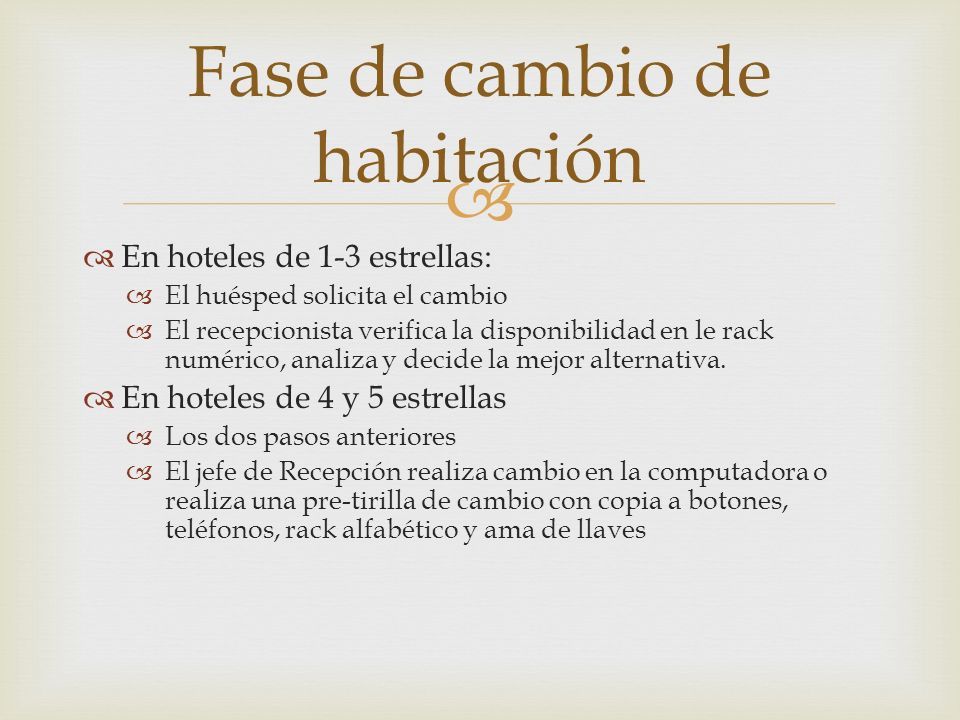 Fase de cambio de habitación

En hoteles de 1-3 estrellas:

El huésped solicita el cambio

El recepcionista verifica la disponibilidad en le rack numérico, analiza y decide la mejor alternativa.

En hoteles de 4 y 5 estrellas

Los dos pasos anteriores

El jefe de Recepción realiza cambio en la computadora o realiza una pre-tirilla de cambio con copia a botones, teléfonos, rack alfabético y ama de llaves